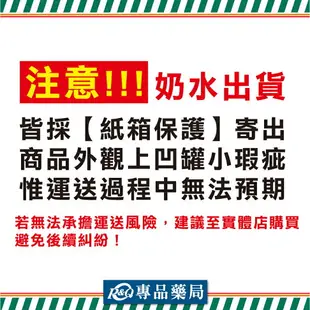 注意!!! 奶水出貨

皆採【紙箱保護】寄出
商品外觀上凹罐小瑕疵
惟運送過程中無法預期

若無法承擔運送風險，建議至實體店購買
避免後續糾紛！

R&Q 專品藥局